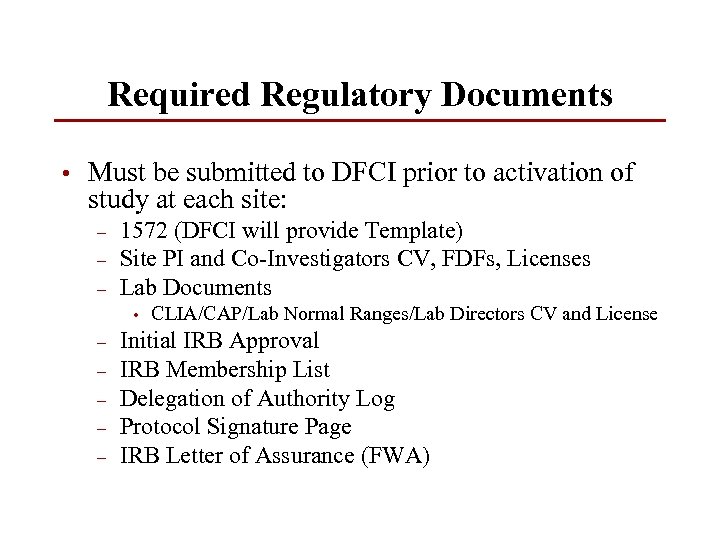 Required Regulatory Documents

• Must be submitted to DFCI prior to activation of study at each site:
 – 1572 (DFCI will provide Template)
 – Site PI and Co-Investigators CV, FDFs, Licenses
 – Lab Documents
  • CLIA/CAP/Lab Normal Ranges/Lab Directors CV and License
 – Initial IRB Approval
 – IRB Membership List
 – Delegation of Authority Log
 – Protocol Signature Page
 – IRB Letter of Assurance (FWA)